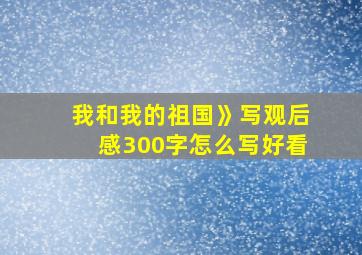 我和我的祖国》写观后感300字怎么写好看